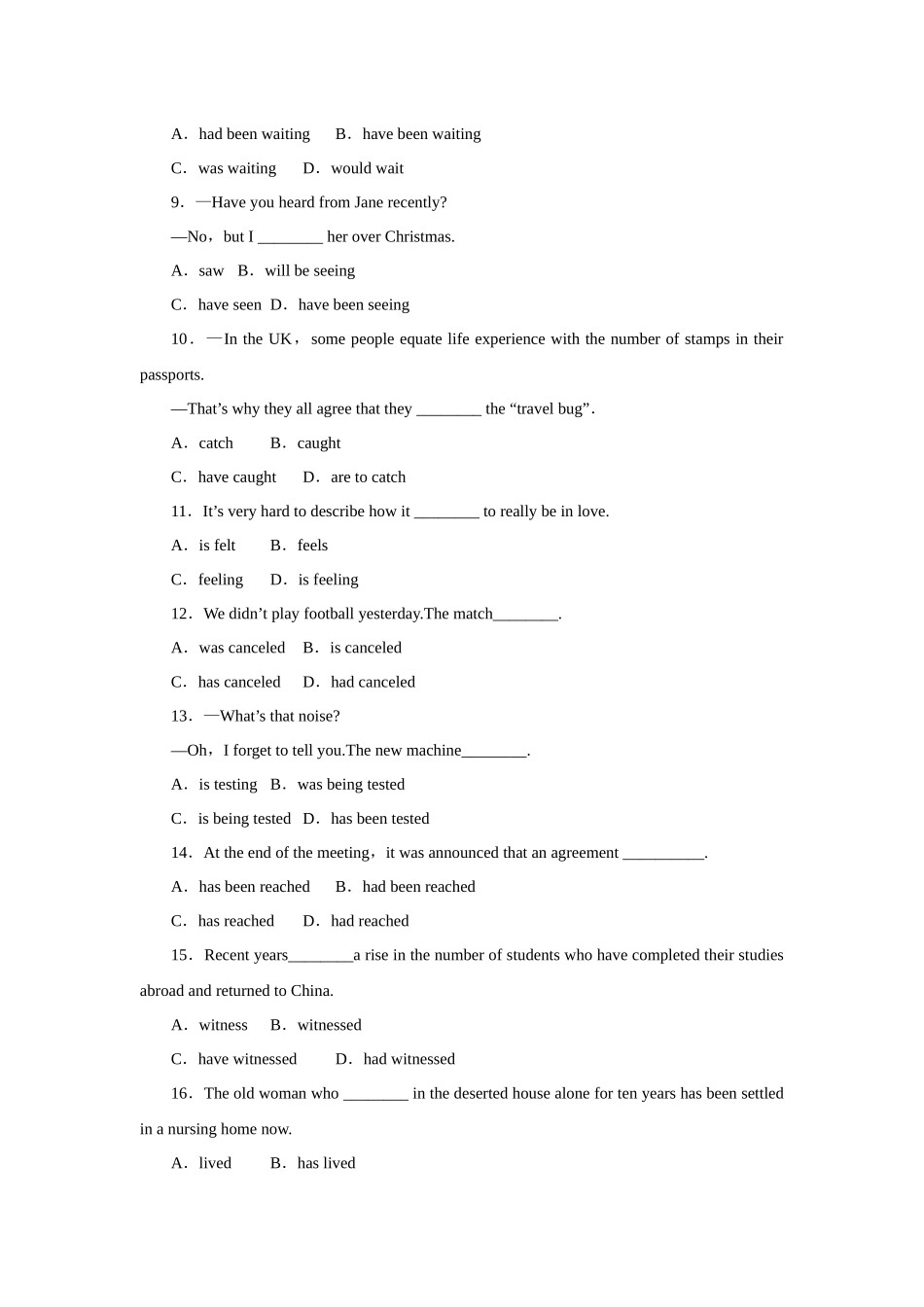 A．had been waiting　B．have been waiting

C．was waiting　D．would wait

9．—Have you heard from Jane recently?

—No，but I ________ her over Christmas.

A．saw　B．will be seeing

C．have seen　D．have been seeing

10．—In the UK，some people equate life experience with the number of stamps in their passports.

—That's why they all agree that they ________ the "travel bug".

A．catch　B．caught

C．have caught　D．are to catch

11．It's very hard to describe how it ________ to really be in love.

A．is felt　B．feels

C．feeling　D．is feeling

12．We didn't play football yesterday.The match________.

A．was canceled　B．is canceled

C．has canceled　D．had canceled

13．—What's that noise?

—Oh，I forget to tell you.The new machine________.

A．is testing　B．was being tested

C．is being tested　D．has been tested

14．At the end of the meeting，it was announced that an agreement __________.

A．has been reached　B．had been reached

C．has reached　D．had reached

15．Recent years________a rise in the number of students who have completed their studies abroad and returned to China.

A．witness　B．witnessed

C．have witnessed　D．had witnessed

16．The old woman who ________ in the deserted house alone for ten years has been settled in a nursing home now.

A．lived　B．has lived